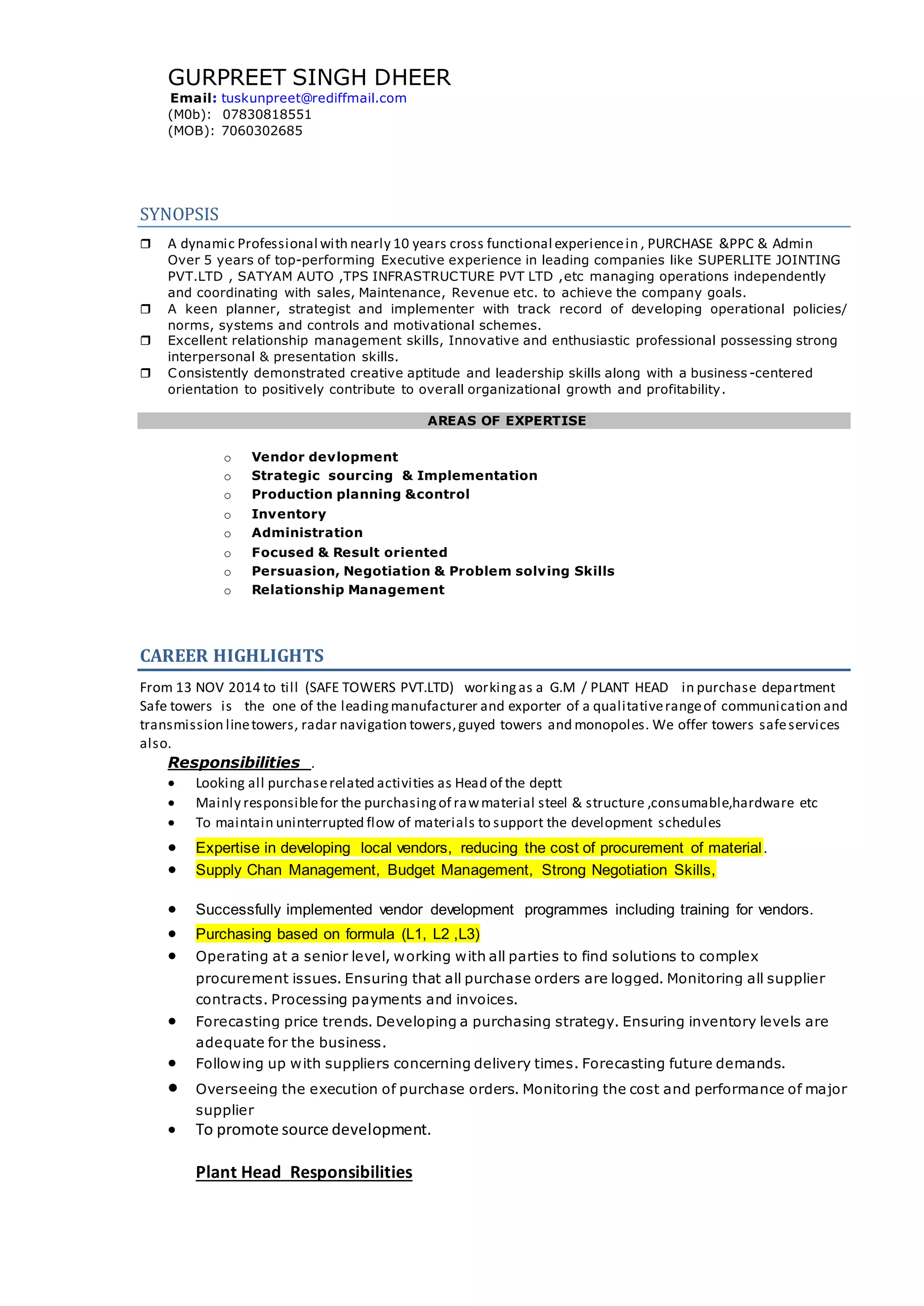 GURPREET SINGH DHEER
Email: tuskunpreet@rediffmail.com
(M0b): 07830818551
(MOB): 7060302685

SYNOPSIS

❒ A dynamic Professional with nearly 10 years cross functional experience in , PURCHASE &PPC & Admin Over 5 years of top-performing Executive experience in leading companies like SUPERLITE JOINTING PVT.LTD , SATYAM AUTO ,TPS INFRASTRUCTURE PVT LTD ,etc managing operations independently and coordinating with sales, Maintenance, Revenue etc. to achieve the company goals.
❒ A keen planner, strategist and implementer with track record of developing operational policies/ norms, systems and controls and motivational schemes.
❒ Excellent relationship management skills, Innovative and enthusiastic professional possessing strong interpersonal & presentation skills.
❒ Consistently demonstrated creative aptitude and leadership skills along with a business-centered orientation to positively contribute to overall organizational growth and profitability.

AREAS OF EXPERTISE

○ Vendor devlopment
○ Strategic sourcing & Implementation
○ Production planning &control
○ Inventory
○ Administration
○ Focused & Result oriented
○ Persuasion, Negotiation & Problem solving Skills
○ Relationship Management

CAREER HIGHLIGHTS

From 13 NOV 2014 to till (SAFE TOWERS PVT.LTD) working as a G.M / PLANT HEAD in purchase department Safe towers is the one of the leading manufacturer and exporter of a qualitative range of communication and transmission line towers, radar navigation towers, guyed towers and monopoles. We offer towers safe services also.

Responsibilities .
• Looking all purchase related activities as Head of the deptt
• Mainly responsible for the purchasing of raw material steel & structure ,consumable,hardware etc
• To maintain uninterrupted flow of materials to support the development schedules
• Expertise in developing local vendors, reducing the cost of procurement of material.
• Supply Chan Management, Budget Management, Strong Negotiation Skills,
• Successfully implemented vendor development programmes including training for vendors.
• Purchasing based on formula (L1, L2 ,L3)
• Operating at a senior level, working with all parties to find solutions to complex procurement issues. Ensuring that all purchase orders are logged. Monitoring all supplier contracts. Processing payments and invoices.
• Forecasting price trends. Developing a purchasing strategy. Ensuring inventory levels are adequate for the business.
• Following up with suppliers concerning delivery times. Forecasting future demands.
• Overseeing the execution of purchase orders. Monitoring the cost and performance of major supplier
• To promote source development.

Plant Head Responsibilities